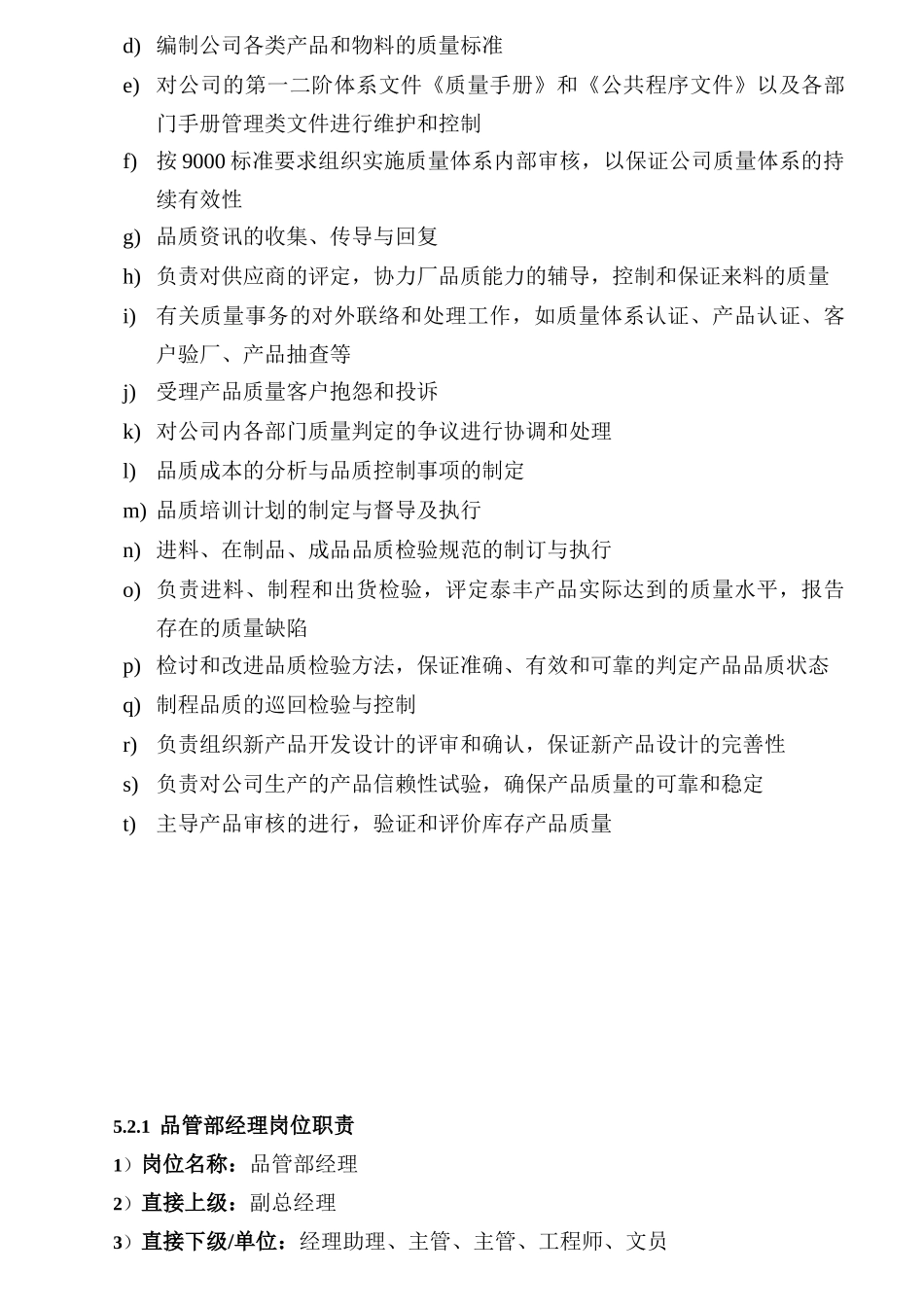 d) 编制公司各类产品和物料的质量标准

e) 对公司的第一二阶体系文件《质量手册》和《公共程序文件》以及各部门手册管理类文件进行维护和控制

f) 按 9000 标准要求组织实施质量体系内部审核，以保证公司质量体系的持续有效性

g) 品质资讯的收集、传导与回复

h) 负责对供应商的评定，协力厂品质能力的辅导，控制和保证来料的质量

i) 有关质量事务的对外联络和处理工作，如质量体系认证、产品认证、客户验厂、产品抽查等

j) 受理产品质量客户抱怨和投诉

k) 对公司内各部门质量判定的争议进行协调和处理

l) 品质成本的分析与品质控制事项的制定

m) 品质培训计划的制定与督导及执行

n) 进料、在制品、成品品质检验规范的制订与执行

o) 负责进料、制程和出货检验，评定泰丰产品实际达到的质量水平，报告存在的质量缺陷

p) 检讨和改进品质检验方法，保证准确、有效和可靠的判定产品品质状态

q) 制程品质的巡回检验与控制

r) 负责组织新产品开发设计的评审和确认，保证新产品设计的完善性

s) 负责对公司生产的产品信赖性试验，确保产品质量的可靠和稳定

t) 主导产品审核的进行，验证和评价库存产品质量

5.2.1 品管部经理岗位职责

1）岗位名称：品管部经理

2）直接上级：副总经理

3）直接下级/单位：经理助理、主管、主管、工程师、文员